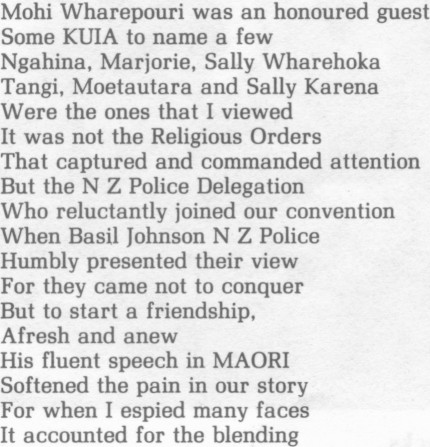 Mohi Wharepouri was an honoured guest
Some KUIA to name a few
Ngahina, Marjorie, Sally Wharehoka
Tangi, Moetautara and Sally Karena
Were the ones that I viewed
It was not the Religious Orders
That captured and commanded attention
But the N Z Police Delegation
Who reluctantly joined our convention
When Basil Johnson N Z Police
Humbly presented their view
For they came not to conquer
But to start a friendship,
Afresh and anew
His fluent speech in MAORI
Softened the pain in our story
For when I espied many faces
It accounted for the blending